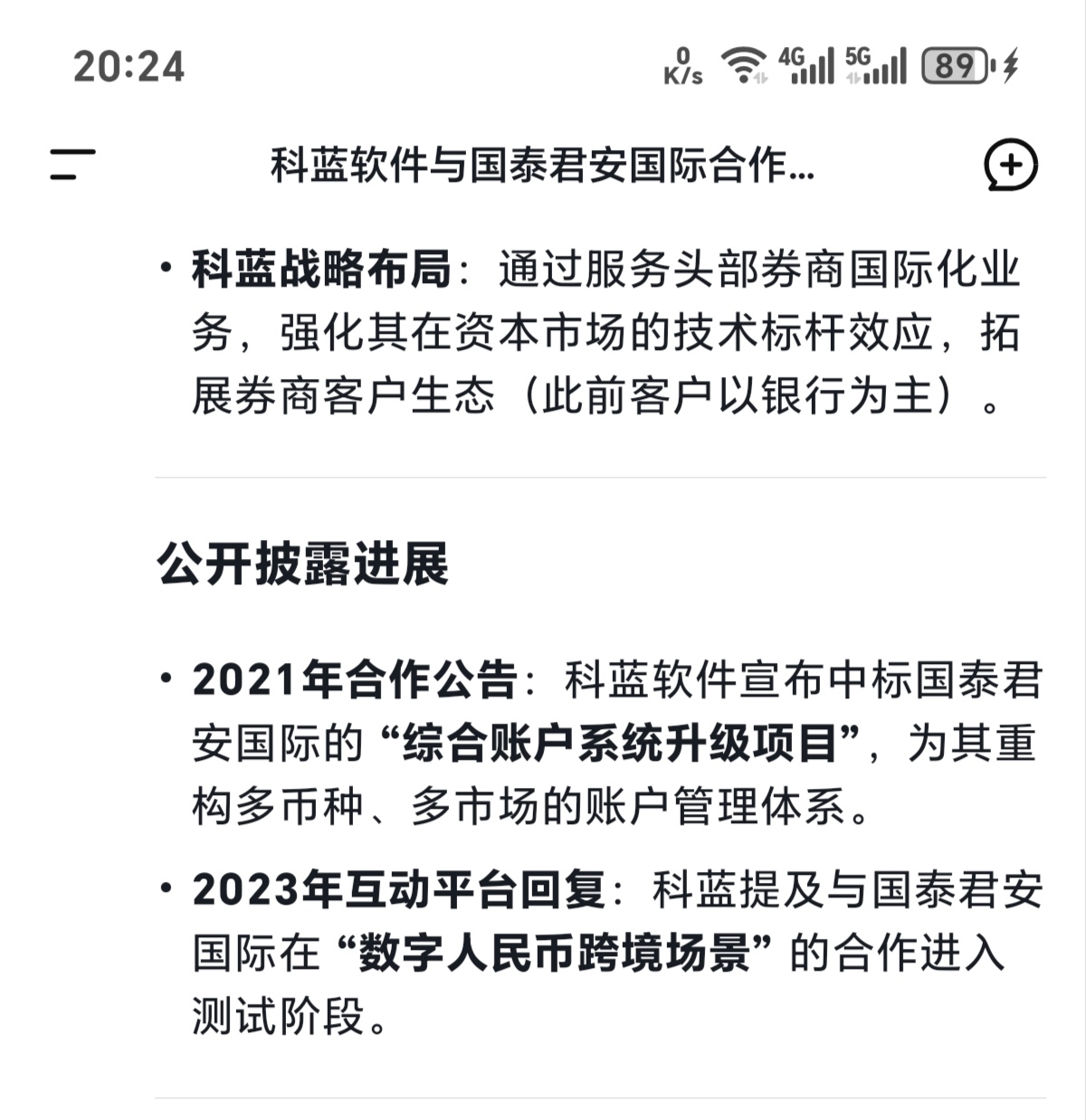 20:24

0 K/s 4G 5G 89

科蓝软件与国泰君安国际合作...

• 科蓝战略布局：通过服务头部券商国际化业务，强化其在资本市场的技术标杆效应，拓展券商客户生态（此前客户以银行为主）。

公开披露进展

• 2021年合作公告：科蓝软件宣布中标国泰君安国际的“综合账户系统升级项目”，为其重构多币种、多市场的账户管理体系。

• 2023年互动平台回复：科蓝提及与国泰君安国际在“数字人民币跨境场景”的合作进入测试阶段。